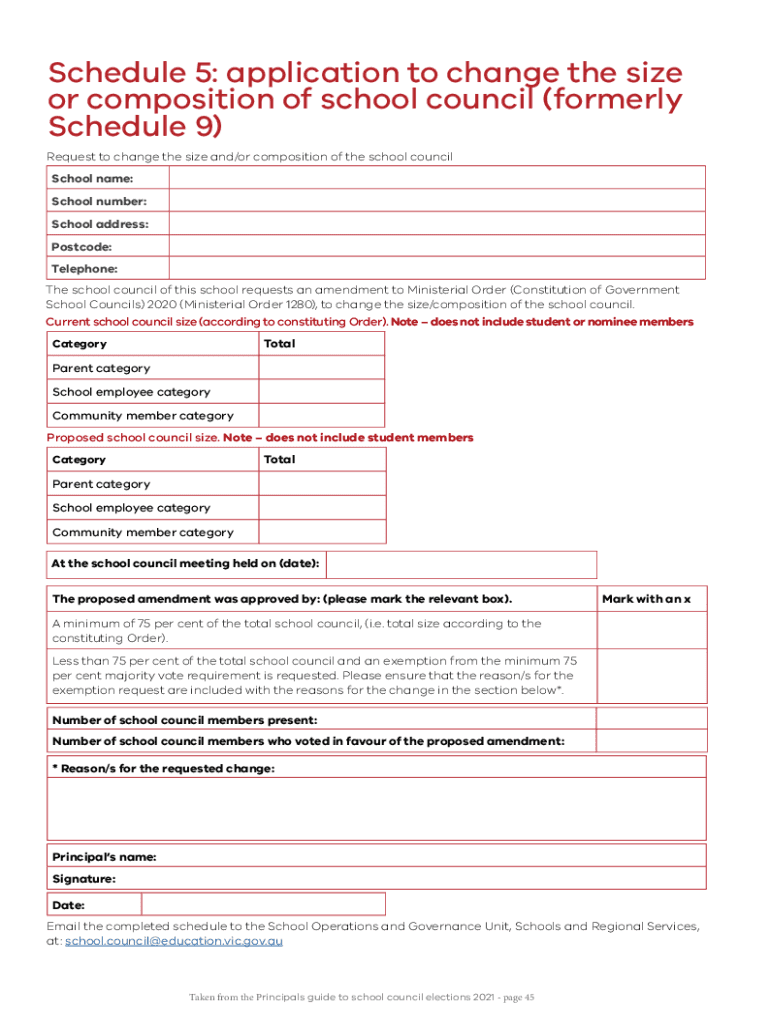 Schedule 5: application to change the size or composition of school council (formerly Schedule 9)

Request to change the size and/or composition of the school council

| School name: | |
|---|---|
| School number: | |
| School address: | |
| Postcode: | |
| Telephone: | |

The school council of this school requests an amendment to Ministerial Order (Constitution of Government School Councils) 2020 (Ministerial Order 1280), to change the size/composition of the school council.

Current school council size (according to constituting Order). Note – does not include student or nominee members

| Category | Total |
|---|---|
| Parent category | |
| School employee category | |
| Community member category | |

Proposed school council size. Note – does not include student members

| Category | Total |
|---|---|
| Parent category | |
| School employee category | |
| Community member category | |

| At the school council meeting held on (date): | |
|---|---|

| The proposed amendment was approved by: (please mark the relevant box). | Mark with an x |
|---|---|
| A minimum of 75 per cent of the total school council, (i.e. total size according to the constituting Order). | |
| Less than 75 per cent of the total school council and an exemption from the minimum 75 per cent majority vote requirement is requested. Please ensure that the reason/s for the exemption request are included with the reasons for the change in the section below*. | |

| Number of school council members present: | |
|---|---|
| Number of school council members who voted in favour of the proposed amendment: | |

* Reason/s for the requested change:

Principal's name:

Signature:

Date:

Email the completed schedule to the School Operations and Governance Unit, Schools and Regional Services, at: school.council@education.vic.gov.au

Taken from the Principals guide to school council elections 2021 - page 45